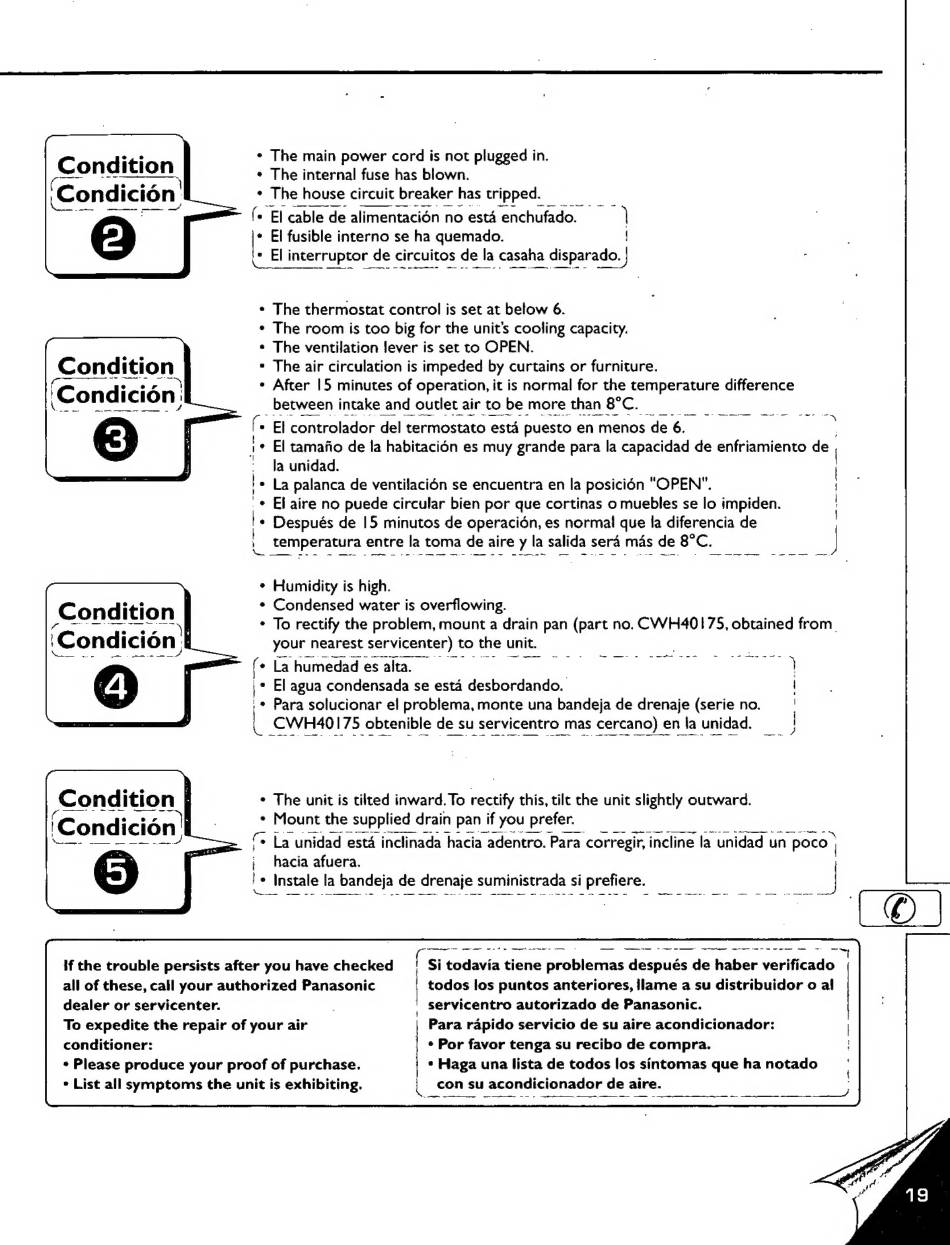 Condition
Condición
2

• The main power cord is not plugged in.
• The internal fuse has blown.
• The house circuit breaker has tripped.

• El cable de alimentación no está enchufado.
• El fusible interno se ha quemado.
• El interruptor de circuitos de la casaha disparado.

Condition
Condición
3

• The thermostat control is set at below 6.
• The room is too big for the unit's cooling capacity.
• The ventilation lever is set to OPEN.
• The air circulation is impeded by curtains or furniture.
• After 15 minutes of operation, it is normal for the temperature difference between intake and outlet air to be more than 8°C.

• El controlador del termostato está puesto en menos de 6.
• El tamaño de la habitación es muy grande para la capacidad de enfriamiento de la unidad.
• La palanca de ventilación se encuentra en la posición "OPEN".
• El aire no puede circular bien por que cortinas o muebles se lo impiden.
• Después de 15 minutos de operación, es normal que la diferencia de temperatura entre la toma de aire y la salida será más de 8°C.

Condition
Condición
4

• Humidity is high.
• Condensed water is overflowing.
• To rectify the problem, mount a drain pan (part no. CWH40175, obtained from your nearest servicenter) to the unit.

• La humedad es alta.
• El agua condensada se está desbordando.
• Para solucionar el problema, monte una bandeja de drenaje (serie no. CWH40175 obtenible de su servicentro mas cercano) en la unidad.

Condition
Condición
5

• The unit is tilted inward. To rectify this, tilt the unit slightly outward.
• Mount the supplied drain pan if you prefer.

• La unidad está inclinada hacia adentro. Para corregir, incline la unidad un poco hacia afuera.
• Instale la bandeja de drenaje suministrada si prefiere.

If the trouble persists after you have checked all of these, call your authorized Panasonic dealer or servicenter.
To expedite the repair of your air conditioner:
• Please produce your proof of purchase.
• List all symptoms the unit is exhibiting.

Si todavía tiene problemas después de haber verificado todos los puntos anteriores, llame a su distribuidor o al servicentro autorizado de Panasonic.
Para rápido servicio de su aire acondicionador:
• Por favor tenga su recibo de compra.
• Haga una lista de todos los síntomas que ha notado con su acondicionador de aire.

19